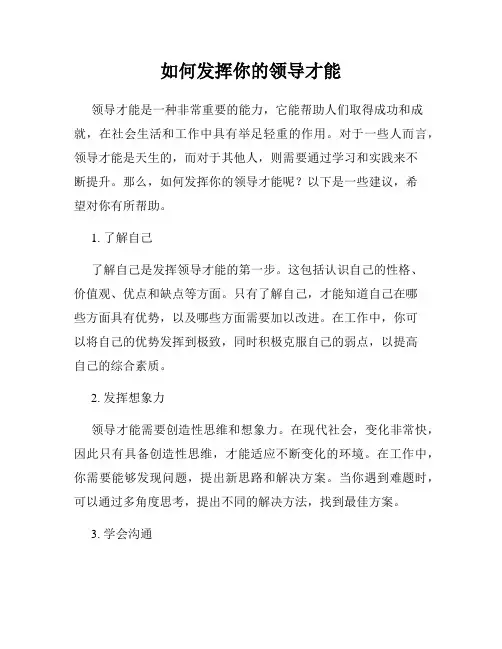 如何发挥你的领导才能

领导才能是一种非常重要的能力，它能帮助人们取得成功和成就，在社会生活和工作中具有举足轻重的作用。对于一些人而言，领导才能是天生的，而对于其他人，则需要通过学习和实践来不断提升。那么，如何发挥你的领导才能呢？以下是一些建议，希望对你有所帮助。

1. 了解自己

了解自己是发挥领导才能的第一步。这包括认识自己的性格、价值观、优点和缺点等方面。只有了解自己，才能知道自己在哪些方面具有优势，以及哪些方面需要加以改进。在工作中，你可以将自己的优势发挥到极致，同时积极克服自己的弱点，以提高自己的综合素质。

2. 发挥想象力

领导才能需要创造性思维和想象力。在现代社会，变化非常快，因此只有具备创造性思维，才能适应不断变化的环境。在工作中，你需要能够发现问题，提出新思路和解决方案。当你遇到难题时，可以通过多角度思考，提出不同的解决方法，找到最佳方案。

3. 学会沟通